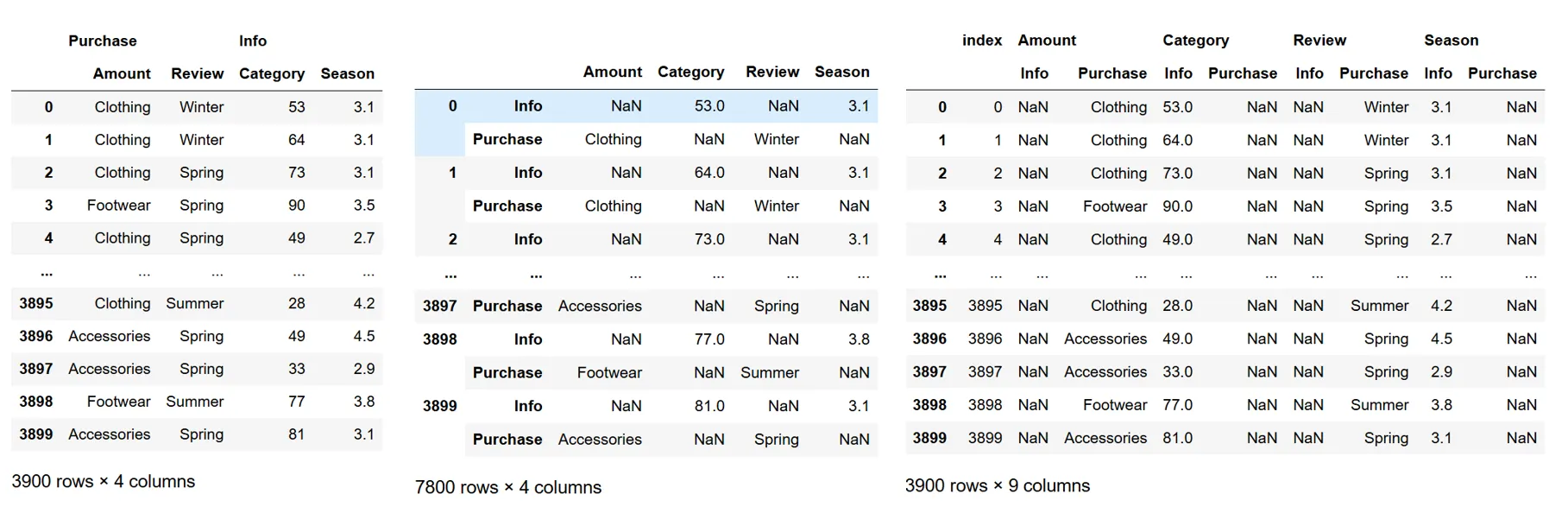 |  | Purchase |  | Info |  |
|---|---|---|---|---|
|  | Amount | Review | Category | Season |
| 0 | Clothing | Winter | 53 | 3.1 |
| 1 | Clothing | Winter | 64 | 3.1 |
| 2 | Clothing | Spring | 73 | 3.1 |
| 3 | Footwear | Spring | 90 | 3.5 |
| 4 | Clothing | Spring | 49 | 2.7 |
| ... | ... | ... | ... | ... |
| 3895 | Clothing | Summer | 28 | 4.2 |
| 3896 | Accessories | Spring | 49 | 4.5 |
| 3897 | Accessories | Spring | 33 | 2.9 |
| 3898 | Footwear | Summer | 77 | 3.8 |
| 3899 | Accessories | Spring | 81 | 3.1 |

3900 rows × 4 columns

|  |  | Amount | Category | Review | Season |
|---|---|---|---|---|---|
| 0 | Info | NaN | 53.0 | NaN | 3.1 |
|  | Purchase | Clothing | NaN | Winter | NaN |
| 1 | Info | NaN | 64.0 | NaN | 3.1 |
|  | Purchase | Clothing | NaN | Winter | NaN |
| 2 | Info | NaN | 73.0 | NaN | 3.1 |
| ... | ... | ... | ... | ... | ... |
| 3897 | Purchase | Accessories | NaN | Spring | NaN |
| 3898 | Info | NaN | 77.0 | NaN | 3.8 |
|  | Purchase | Footwear | NaN | Summer | NaN |
| 3899 | Info | NaN | 81.0 | NaN | 3.1 |
|  | Purchase | Accessories | NaN | Spring | NaN |

7800 rows × 4 columns

|  | index | Amount |  | Category |  | Review |  | Season |  |
|---|---|---|---|---|---|---|---|---|---|
|  |  | Info | Purchase | Info | Purchase | Info | Purchase | Info | Purchase |
| 0 | 0 | NaN | Clothing | 53.0 | NaN | NaN | Winter | 3.1 | NaN |
| 1 | 1 | NaN | Clothing | 64.0 | NaN | NaN | Winter | 3.1 | NaN |
| 2 | 2 | NaN | Clothing | 73.0 | NaN | NaN | Spring | 3.1 | NaN |
| 3 | 3 | NaN | Footwear | 90.0 | NaN | NaN | Spring | 3.5 | NaN |
| 4 | 4 | NaN | Clothing | 49.0 | NaN | NaN | Spring | 2.7 | NaN |
| ... | ... | ... | ... | ... | ... | ... | ... | ... | ... |
| 3895 | 3895 | NaN | Clothing | 28.0 | NaN | NaN | Summer | 4.2 | NaN |
| 3896 | 3896 | NaN | Accessories | 49.0 | NaN | NaN | Spring | 4.5 | NaN |
| 3897 | 3897 | NaN | Accessories | 33.0 | NaN | NaN | Spring | 2.9 | NaN |
| 3898 | 3898 | NaN | Footwear | 77.0 | NaN | NaN | Summer | 3.8 | NaN |
| 3899 | 3899 | NaN | Accessories | 81.0 | NaN | NaN | Spring | 3.1 | NaN |

3900 rows × 9 columns